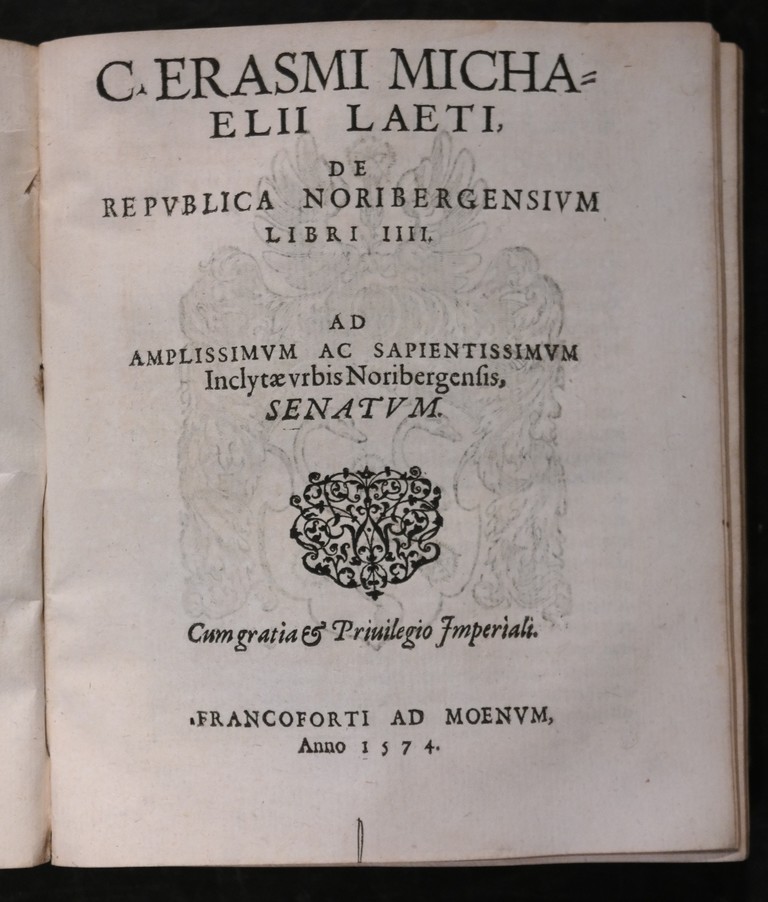 C. ERASMI MICHAELII LAETI,

DE
REPVBLICA NORIBERGENSIVM
LIBRI IIII.

AD
AMPLISSIMVM AC SAPIENTISSIMVM
Inclytæ vrbis Noribergensis,
SENATVM.

Cum gratia & Priuilegio Imperiali.

FRANCOFORTI AD MOENVM,
Anno 1574.